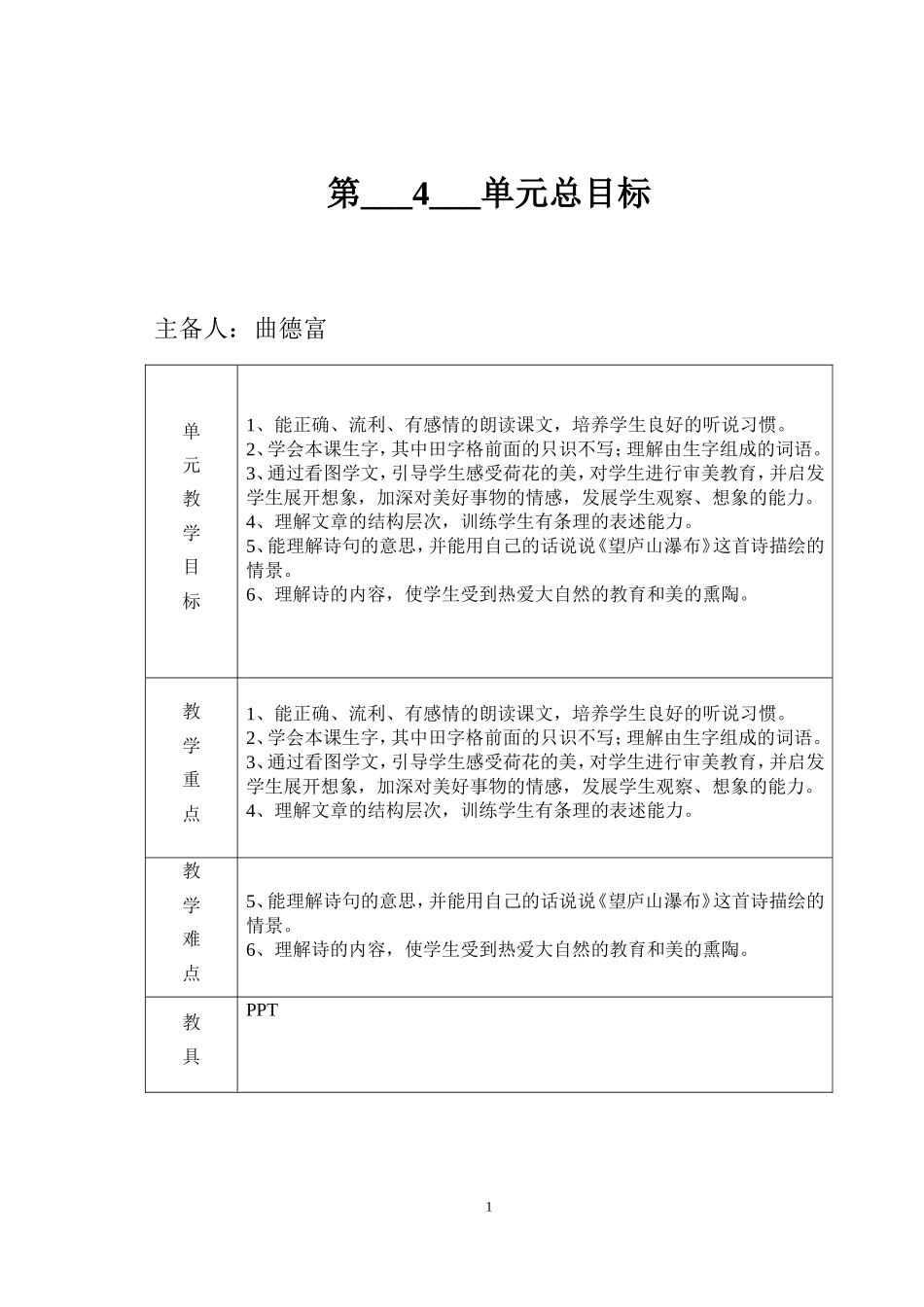 第___4___单元总目标

主备人：曲德富

| 单元教学目标 | 1、能正确、流利、有感情的朗读课文，培养学生良好的听说习惯。<br>2、学会本课生字，其中田字格前面的只识不写；理解由生字组成的词语。<br>3、通过看图学文，引导学生感受荷花的美，对学生进行审美教育，并启发学生展开想象，加深对美好事物的情感，发展学生观察、想象的能力。<br>4、理解文章的结构层次，训练学生有条理的表述能力。<br>5、能理解诗句的意思，并能用自己的话说说《望庐山瀑布》这首诗描绘的情景。<br>6、理解诗的内容，使学生受到热爱大自然的教育和美的熏陶。 |
|---|---|
| 教学重点 | 1、能正确、流利、有感情的朗读课文，培养学生良好的听说习惯。<br>2、学会本课生字，其中田字格前面的只识不写；理解由生字组成的词语。<br>3、通过看图学文，引导学生感受荷花的美，对学生进行审美教育，并启发学生展开想象，加深对美好事物的情感，发展学生观察、想象的能力。<br>4、理解文章的结构层次，训练学生有条理的表述能力。 |
| 教学难点 | 5、能理解诗句的意思，并能用自己的话说说《望庐山瀑布》这首诗描绘的情景。<br>6、理解诗的内容，使学生受到热爱大自然的教育和美的熏陶。 |
| 教具 | PPT |

1